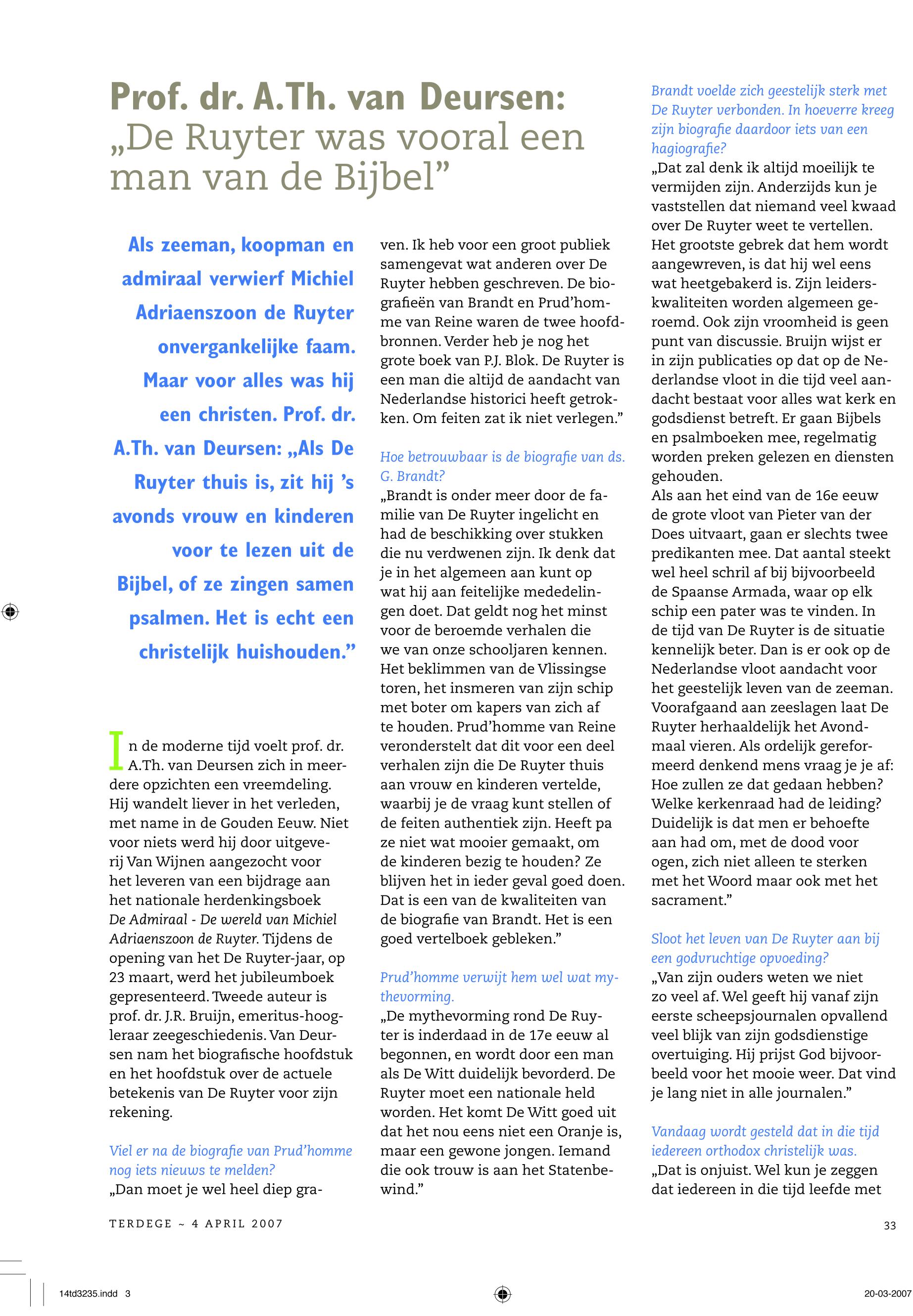 Prof. dr. A.Th. van Deursen:
„De Ruyter was vooral een man van de Bijbel”

Als zeeman, koopman en admiraal verwierf Michiel Adriaenszoon de Ruyter onvergankelijke faam. Maar voor alles was hij een christen. Prof. dr. A.Th. van Deursen: „Als De Ruyter thuis is, zit hij ’s avonds vrouw en kinderen voor te lezen uit de Bijbel, of ze zingen samen psalmen. Het is echt een christelijk huishouden.”

In de moderne tijd voelt prof. dr. A.Th. van Deursen zich in meerdere opzichten een vreemdeling. Hij wandelt liever in het verleden, met name in de Gouden Eeuw. Niet voor niets werd hij door uitgeverij Van Wijnen aangezocht voor het leveren van een bijdrage aan het nationale herdenkingsboek De Admiraal - De wereld van Michiel Adriaenszoon de Ruyter. Tijdens de opening van het De Ruyter-jaar, op 23 maart, werd het jubileumboek gepresenteerd. Tweede auteur is prof. dr. J.R. Bruijn, emeritus-hoogleraar zeegeschiedenis. Van Deursen nam het biografische hoofdstuk en het hoofdstuk over de actuele betekenis van De Ruyter voor zijn rekening.

Viel er na de biografie van Prud’homme nog iets nieuws te melden?
„Dan moet je wel heel diep graven. Ik heb voor een groot publiek samengevat wat anderen over De Ruyter hebben geschreven. De biografieën van Brandt en Prud’homme van Reine waren de twee hoofdbronnen. Verder heb je nog het grote boek van P.J. Blok. De Ruyter is een man die altijd de aandacht van Nederlandse historici heeft getrokken. Om feiten zat ik niet verlegen.”

Hoe betrouwbaar is de biografie van ds. G. Brandt?
„Brandt is onder meer door de familie van De Ruyter ingelicht en had de beschikking over stukken die nu verdwenen zijn. Ik denk dat je in het algemeen aan kunt op wat hij aan feitelijke mededelingen doet. Dat geldt nog het minst voor de beroemde verhalen die we van onze schooljaren kennen. Het beklimmen van de Vlissingse toren, het insmeren van zijn schip met boter om kapers van zich af te houden. Prud’homme van Reine veronderstelt dat dit voor een deel verhalen zijn die De Ruyter thuis aan vrouw en kinderen vertelde, waarbij je de vraag kunt stellen of de feiten authentiek zijn. Heeft pa ze niet wat mooier gemaakt, om de kinderen bezig te houden? Ze blijven het in ieder geval goed doen. Dat is een van de kwaliteiten van de biografie van Brandt. Het is een goed vertelboek gebleken.”

Prud’homme verwijt hem wel wat mythevorming.
„De mythevorming rond De Ruyter is inderdaad in de 17e eeuw al begonnen, en wordt door een man als De Witt duidelijk bevorderd. De Ruyter moet een nationale held worden. Het komt De Witt goed uit dat het nou eens niet een Oranje is, maar een gewone jongen. Iemand die ook trouw is aan het Statenbewind.”

Brandt voelde zich geestelijk sterk met De Ruyter verbonden. In hoeverre kreeg zijn biografie daardoor iets van een hagiografie?
„Dat zal denk ik altijd moeilijk te vermijden zijn. Anderzijds kun je vaststellen dat niemand veel kwaad over De Ruyter weet te vertellen. Het grootste gebrek dat hem wordt aangewreven, is dat hij wel eens wat heetgebakerd is. Zijn leiderskwaliteiten worden algemeen geroemd. Ook zijn vroomheid is geen punt van discussie. Bruijn wijst er in zijn publicaties op dat op de Nederlandse vloot in die tijd veel aandacht bestaat voor alles wat kerk en godsdienst betreft. Er gaan Bijbels en psalmboeken mee, regelmatig worden preken gelezen en diensten gehouden.
Als aan het eind van de 16e eeuw de grote vloot van Pieter van der Does uitvaart, gaan er slechts twee predikanten mee. Dat aantal steekt wel heel schril af bij bijvoorbeeld de Spaanse Armada, waar op elk schip een pater was te vinden. In de tijd van De Ruyter is de situatie kennelijk beter. Dan is er ook op de Nederlandse vloot aandacht voor het geestelijk leven van de zeeman. Voorafgaand aan zeeslagen laat De Ruyter herhaaldelijk het Avondmaal vieren. Als ordelijk gereformeerd denkend mens vraag je je af: Hoe zullen ze dat gedaan hebben? Welke kerkenraad had de leiding? Duidelijk is dat men er behoefte aan had om, met de dood voor ogen, zich niet alleen te sterken met het Woord maar ook met het sacrament.”

Sloot het leven van De Ruyter aan bij een godvruchtige opvoeding?
„Van zijn ouders weten we niet zo veel af. Wel geeft hij vanaf zijn eerste scheepsjournalen opvallend veel blijk van zijn godsdienstige overtuiging. Hij prijst God bijvoorbeeld voor het mooie weer. Dat vind je lang niet in alle journalen.”

Vandaag wordt gesteld dat in die tijd iedereen orthodox christelijk was.
„Dat is onjuist. Wel kun je zeggen dat iedereen in die tijd leefde met

TERDEGE ~ 4 APRIL 2007

33

14td3235.indd 3

20-03-2007